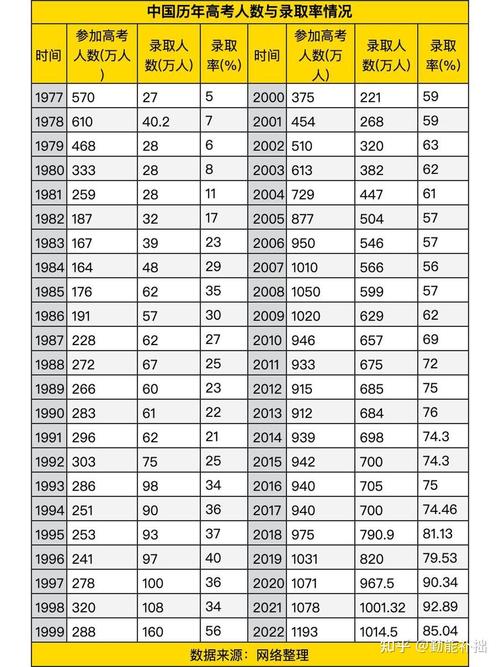 中国历年高考人数与录取率情况

| 时间 | 参加高考人数(万人) | 录取人数(万人) | 录取率(%) | 时间 | 参加高考人数(万人) | 录取人数(万人) | 录取率(%) |
|---|---|---|---|---|---|---|---|
| 1977 | 570 | 27 | 5 | 2000 | 375 | 221 | 59 |
| 1978 | 610 | 40.2 | 7 | 2001 | 454 | 268 | 59 |
| 1979 | 468 | 28 | 6 | 2002 | 510 | 320 | 63 |
| 1980 | 333 | 28 | 8 | 2003 | 613 | 382 | 62 |
| 1981 | 259 | 28 | 11 | 2004 | 729 | 447 | 61 |
| 1982 | 187 | 32 | 17 | 2005 | 877 | 504 | 57 |
| 1983 | 167 | 39 | 23 | 2006 | 950 | 546 | 57 |
| 1984 | 164 | 48 | 29 | 2007 | 1010 | 566 | 56 |
| 1985 | 176 | 62 | 35 | 2008 | 1050 | 599 | 57 |
| 1986 | 191 | 57 | 30 | 2009 | 1020 | 629 | 62 |
| 1987 | 228 | 62 | 27 | 2010 | 946 | 657 | 69 |
| 1988 | 272 | 67 | 25 | 2011 | 933 | 675 | 72 |
| 1989 | 266 | 60 | 23 | 2012 | 915 | 685 | 75 |
| 1990 | 283 | 61 | 22 | 2013 | 912 | 684 | 76 |
| 1991 | 296 | 62 | 21 | 2014 | 939 | 698 | 74.3 |
| 1992 | 303 | 75 | 25 | 2015 | 942 | 700 | 74.3 |
| 1993 | 286 | 98 | 34 | 2016 | 940 | 705 | 75 |
| 1994 | 251 | 90 | 36 | 2017 | 940 | 700 | 74.46 |
| 1995 | 253 | 93 | 37 | 2018 | 975 | 790.9 | 81.13 |
| 1996 | 241 | 97 | 40 | 2019 | 1031 | 820 | 79.53 |
| 1997 | 278 | 100 | 36 | 2020 | 1071 | 967.5 | 90.34 |
| 1998 | 320 | 108 | 34 | 2021 | 1078 | 1001.32 | 92.89 |
| 1999 | 288 | 160 | 56 | 2022 | 1193 | 1014.5 | 85.04 |

数据来源：网络整理

知乎 @勤能补拙